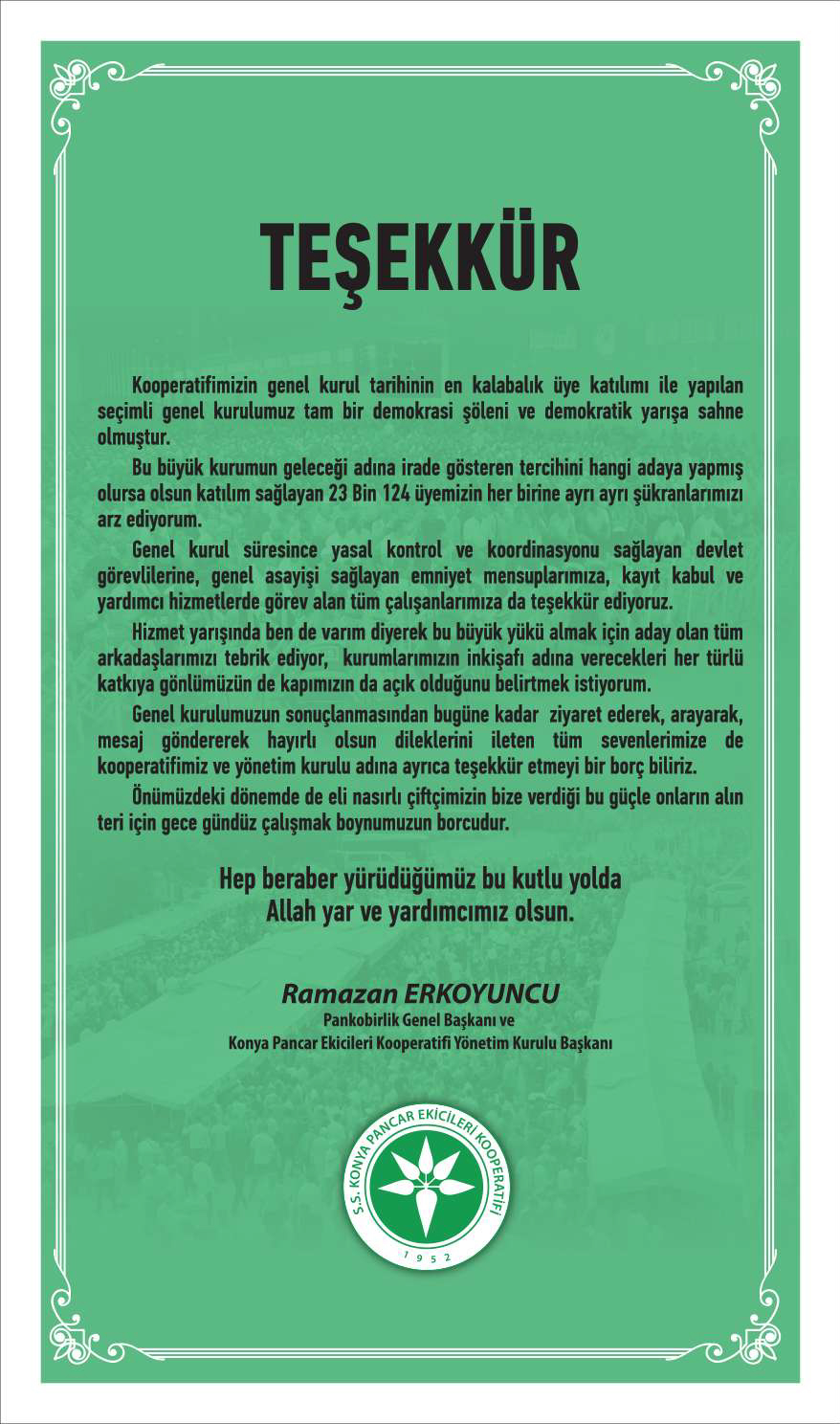 TEŞEKKÜR

Kooperatifimizin genel kurul tarihinin en kalabalık üye katılımı ile yapılan seçimli genel kurulumuz tam bir demokrasi şöleni ve demokratik yarışa sahne olmuştur.

Bu büyük kurumun geleceği adına irade gösteren tercihini hangi adaya yapmış olursa olsun katılım sağlayan 23 Bin 124 üyemizin her birine ayrı ayrı şükranlarımızı arz ediyorum.

Genel kurul süresince yasal kontrol ve koordinasyonu sağlayan devlet görevlilerine, genel asayişi sağlayan emniyet mensuplarımıza, kayıt kabul ve yardımcı hizmetlerde görev alan tüm çalışanlarımıza da teşekkür ediyoruz.

Hizmet yarışında ben de varım diyerek bu büyük yükü almak için aday olan tüm arkadaşlarımızı tebrik ediyor, kurumlarımızın inkişafı adına verecekleri her türlü katkıya gönlümüzün de kapımızın da açık olduğunu belirtmek istiyorum.

Genel kurulumuzun sonuçlanmasından bugüne kadar ziyaret ederek, arayarak, mesaj göndererek hayırlı olsun dileklerini ileten tüm sevenlerimize de kooperatifimiz ve yönetim kurulu adına ayrıca teşekkür etmeyi bir borç biliriz.

Önümüzdeki dönemde de eli nasırlı çiftçimizin bize verdiği bu güçle onların alın teri için gece gündüz çalışmak boynumuzun borcudur.

Hep beraber yürüdüğümüz bu kutlu yolda
Allah yar ve yardımcımız olsun.

Ramazan ERKOYUNCU
Pankobirlik Genel Başkanı ve
Konya Pancar Ekicileri Kooperatifi Yönetim Kurulu Başkanı

S.S. KONYA PANCAR EKİCİLERİ KOOPERATİFİ
1952